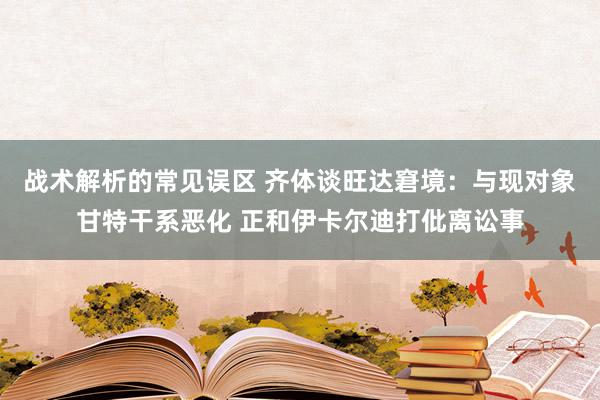 战术解析的常见误区 齐体谈旺达窘境：与现对象甘特干系恶化 正和伊卡尔迪打仳离讼事